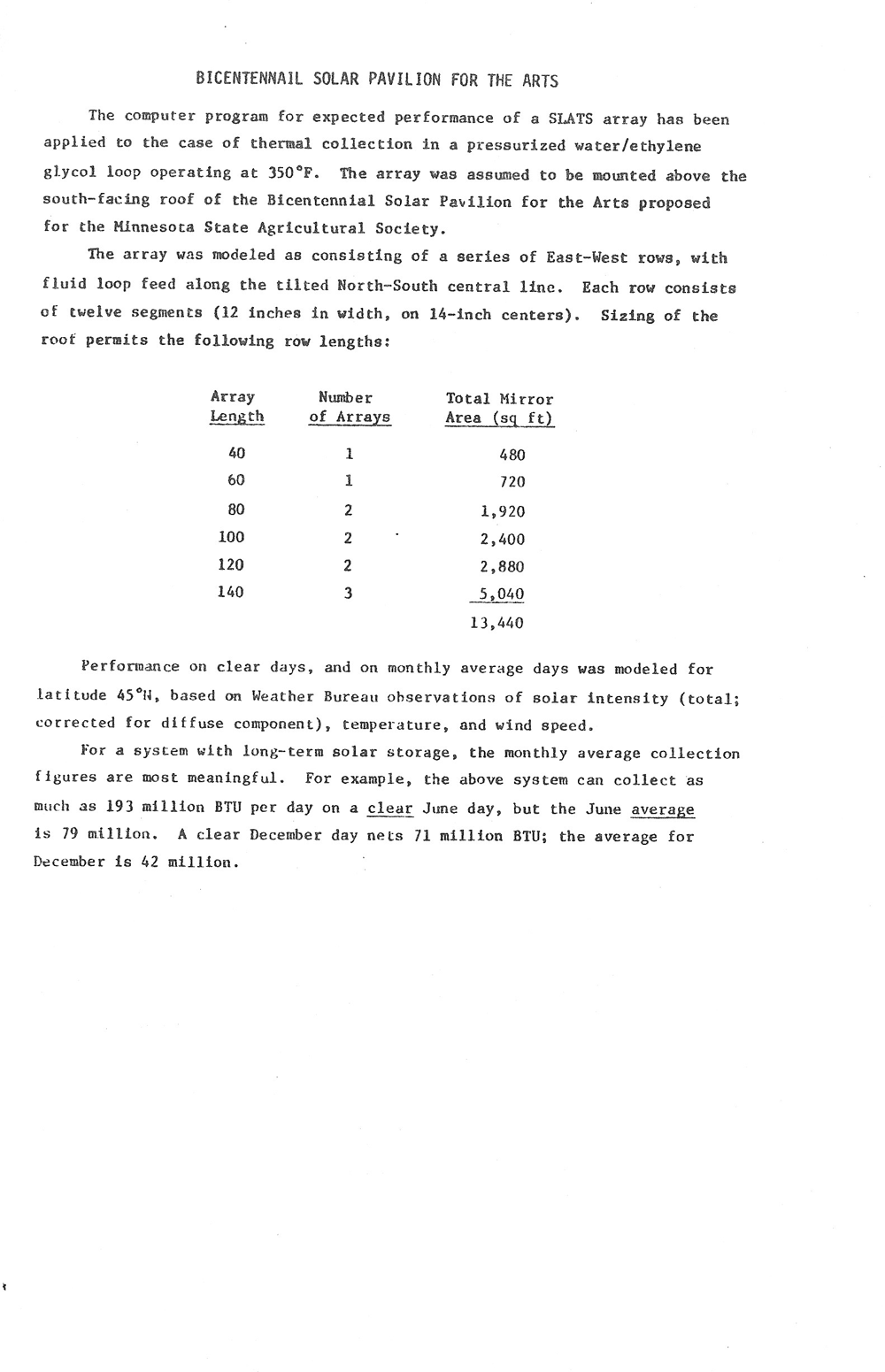 BICENTENNAIL SOLAR PAVILION FOR THE ARTS

The computer program for expected performance of a SLATS array has been applied to the case of thermal collection in a pressurized water/ethylene glycol loop operating at 350°F. The array was assumed to be mounted above the south-facing roof of the Bicentennial Solar Pavilion for the Arts proposed for the Minnesota State Agricultural Society.

The array was modeled as consisting of a series of East-West rows, with fluid loop feed along the tilted North-South central line. Each row consists of twelve segments (12 inches in width, on 14-inch centers). Sizing of the roof permits the following row lengths:

| Array Length | Number of Arrays | Total Mirror Area (sq ft) |
|---|---|---|
| 40 | 1 | 480 |
| 60 | 1 | 720 |
| 80 | 2 | 1,920 |
| 100 | 2 | 2,400 |
| 120 | 2 | 2,880 |
| 140 | 3 | 5,040 |
| | | 13,440 |

Performance on clear days, and on monthly average days was modeled for latitude 45°N, based on Weather Bureau observations of solar intensity (total; corrected for diffuse component), temperature, and wind speed.

For a system with long-term solar storage, the monthly average collection figures are most meaningful. For example, the above system can collect as much as 193 million BTU per day on a clear June day, but the June average is 79 million. A clear December day nets 71 million BTU; the average for December is 42 million.